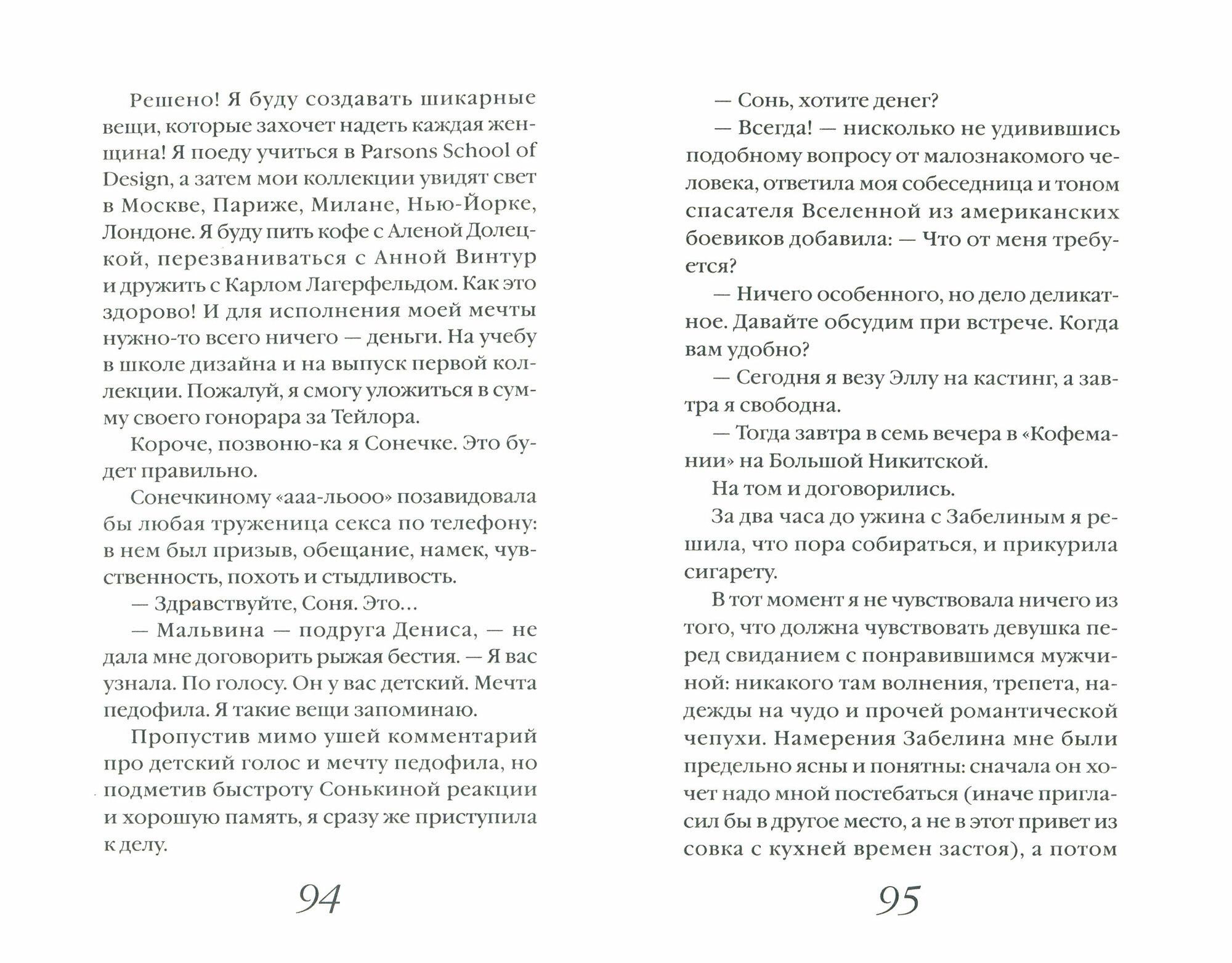 Решено! Я буду создавать шикарные вещи, которые захочет надеть каждая женщина! Я поеду учиться в Parsons School of Design, а затем мои коллекции увидят свет в Москве, Париже, Милане, Нью-Йорке, Лондоне. Я буду пить кофе с Аленой Долецкой, перезваниваться с Анной Винтур и дружить с Карлом Лагерфельдом. Как это здорово! И для исполнения моей мечты нужно-то всего ничего — деньги. На учебу в школе дизайна и на выпуск первой коллекции. Пожалуй, я смогу уложиться в сумму своего гонорара за Тейлора.

Короче, позвоню-ка я Сонечке. Это будет правильно.

Сонечкиному «ааа-льооо» позавидовала бы любая труженица секса по телефону: в нем был призыв, обещание, намек, чувственность, похоть и стыдливость.

— Здравствуйте, Соня. Это...

— Мальвина — подруга Дениса, — не дала мне договорить рыжая бестия. — Я вас узнала. По голосу. Он у вас детский. Мечта педофила. Я такие вещи запоминаю.

Пропустив мимо ушей комментарий про детский голос и мечту педофила, но подметив быстроту Сонькиной реакции и хорошую память, я сразу же приступила к делу.

94

— Сонь, хотите денег?

— Всегда! — нисколько не удивившись подобному вопросу от малознакомого человека, ответила моя собеседница и тоном спасателя Вселенной из американских боевиков добавила: — Что от меня требуется?

— Ничего особенного, но дело деликатное. Давайте обсудим при встрече. Когда вам удобно?

— Сегодня я везу Эллу на кастинг, а завтра я свободна.

— Тогда завтра в семь вечера в «Кофемании» на Большой Никитской.

На том и договорились.

За два часа до ужина с Забелиным я решила, что пора собираться, и прикурила сигарету.

В тот момент я не чувствовала ничего из того, что должна чувствовать девушка перед свиданием с понравившимся мужчиной: никакого там волнения, трепета, надежды на чудо и прочей романтической чепухи. Намерения Забелина мне были предельно ясны и понятны: сначала он хочет надо мной постебаться (иначе пригласил бы в другое место, а не в этот привет из совка с кухней времен застоя), а потом

95